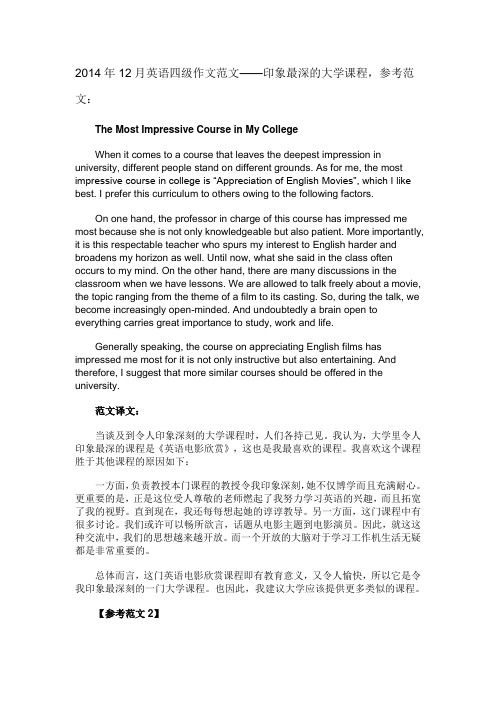 2014 年 12 月英语四级作文范文——印象最深的大学课程，参考范文：

The Most Impressive Course in My College

When it comes to a course that leaves the deepest impression in university, different people stand on different grounds. As for me, the most impressive course in college is "Appreciation of English Movies", which I like best. I prefer this curriculum to others owing to the following factors.

On one hand, the professor in charge of this course has impressed me most because she is not only knowledgeable but also patient. More importantly, it is this respectable teacher who spurs my interest to English harder and broadens my horizon as well. Until now, what she said in the class often occurs to my mind. On the other hand, there are many discussions in the classroom when we have lessons. We are allowed to talk freely about a movie, the topic ranging from the theme of a film to its casting. So, during the talk, we become increasingly open-minded. And undoubtedly a brain open to everything carries great importance to study, work and life.

Generally speaking, the course on appreciating English films has impressed me most for it is not only instructive but also entertaining. And therefore, I suggest that more similar courses should be offered in the university.

范文译文：

当谈及到令人印象深刻的大学课程时，人们各持己见。我认为，大学里令人印象最深的课程是《英语电影欣赏》，这也是我最喜欢的课程。我喜欢这个课程胜于其他课程的原因如下：

一方面，负责教授本门课程的教授令我印象深刻，她不仅博学而且充满耐心。更重要的是，正是这位受人尊敬的老师燃起了我努力学习英语的兴趣，而且拓宽了我的视野。直到现在，我还每每想起她的谆谆教导。另一方面，这门课程中有很多讨论。我们或许可以畅所欲言，话题从电影主题到电影演员。因此，就这这种交流中，我们的思想越来越开放。而一个开放的大脑对于学习工作机生活无疑都是非常重要的。

总体而言，这门英语电影欣赏课程即有教育意义，又令人愉快，所以它是令我印象最深刻的一门大学课程。也因此，我建议大学应该提供更多类似的课程。

【参考范文 2】